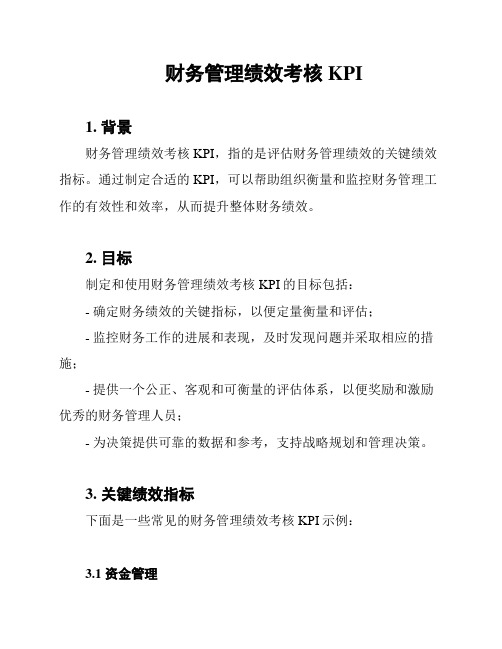 财务管理绩效考核 KPI

1. 背景

财务管理绩效考核 KPI，指的是评估财务管理绩效的关键绩效指标。通过制定合适的 KPI，可以帮助组织衡量和监控财务管理工作的有效性和效率，从而提升整体财务绩效。

2. 目标

制定和使用财务管理绩效考核 KPI 的目标包括：

- 确定财务绩效的关键指标，以便定量衡量和评估；

- 监控财务工作的进展和表现，及时发现问题并采取相应的措施；

- 提供一个公正、客观和可衡量的评估体系，以便奖励和激励优秀的财务管理人员；

- 为决策提供可靠的数据和参考，支持战略规划和管理决策。

3. 关键绩效指标

下面是一些常见的财务管理绩效考核 KPI 示例：

3.1 资金管理